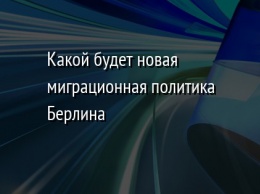 Какой будет новая миграционная политика Берлина